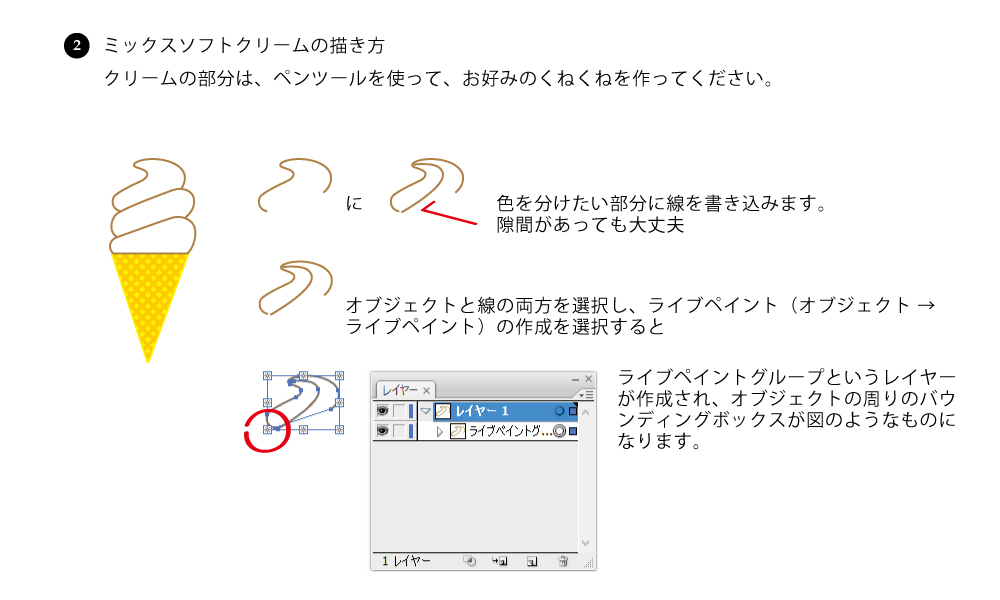 2 ミックスソフトクリームの描き方
クリームの部分は、ペンツールを使って、お好みのくねくねを作ってください。

に

色を分けたい部分に線を書き込みます。
隙間があっても大丈夫

オブジェクトと線の両方を選択し、ライブペイント（オブジェクト → ライブペイント）の作成を選択すると

レイヤー ×
レイヤー 1
ライブペイントグ...
1 レイヤー

ライブペイントグループというレイヤーが作成され、オブジェクトの周りのバウンディングボックスが図のようなものになります。